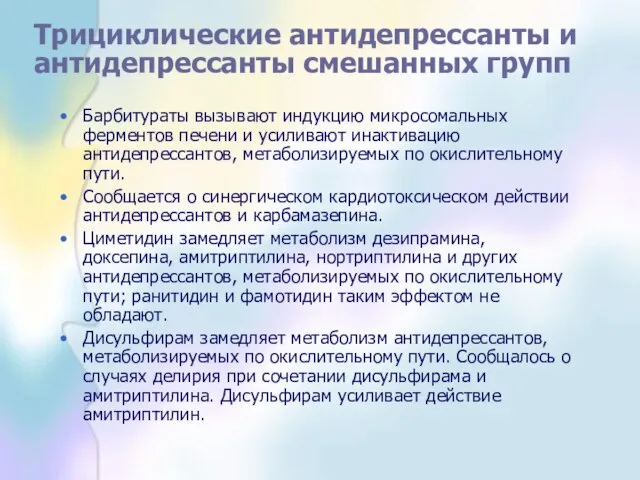 Трициклические антидепрессанты и антидепрессанты смешанных групп

• Барбитураты вызывают индукцию микросомальных ферментов печени и усиливают инактивацию антидепрессантов, метаболизируемых по окислительному пути.

• Сообщается о синергическом кардиотоксическом действии антидепрессантов и карбамазепина.

• Циметидин замедляет метаболизм дезипрамина, доксепина, амитриптилина, нортриптилина и других антидепрессантов, метаболизируемых по окислительному пути; ранитидин и фамотидин таким эффектом не обладают.

• Дисульфирам замедляет метаболизм антидепрессантов, метаболизируемых по окислительному пути. Сообщалось о случаях делирия при сочетании дисульфирама и амитриптилина. Дисульфирам усиливает действие амитриптилин.